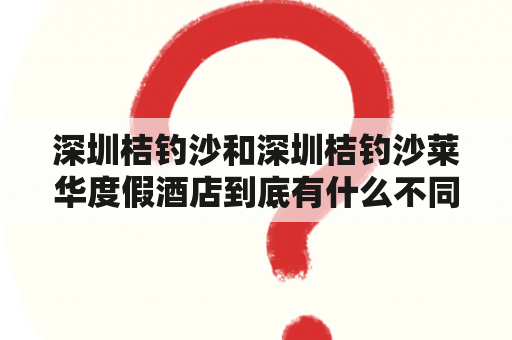 深圳桔钓沙和深圳桔钓沙莱华度假酒店到底有什么不同